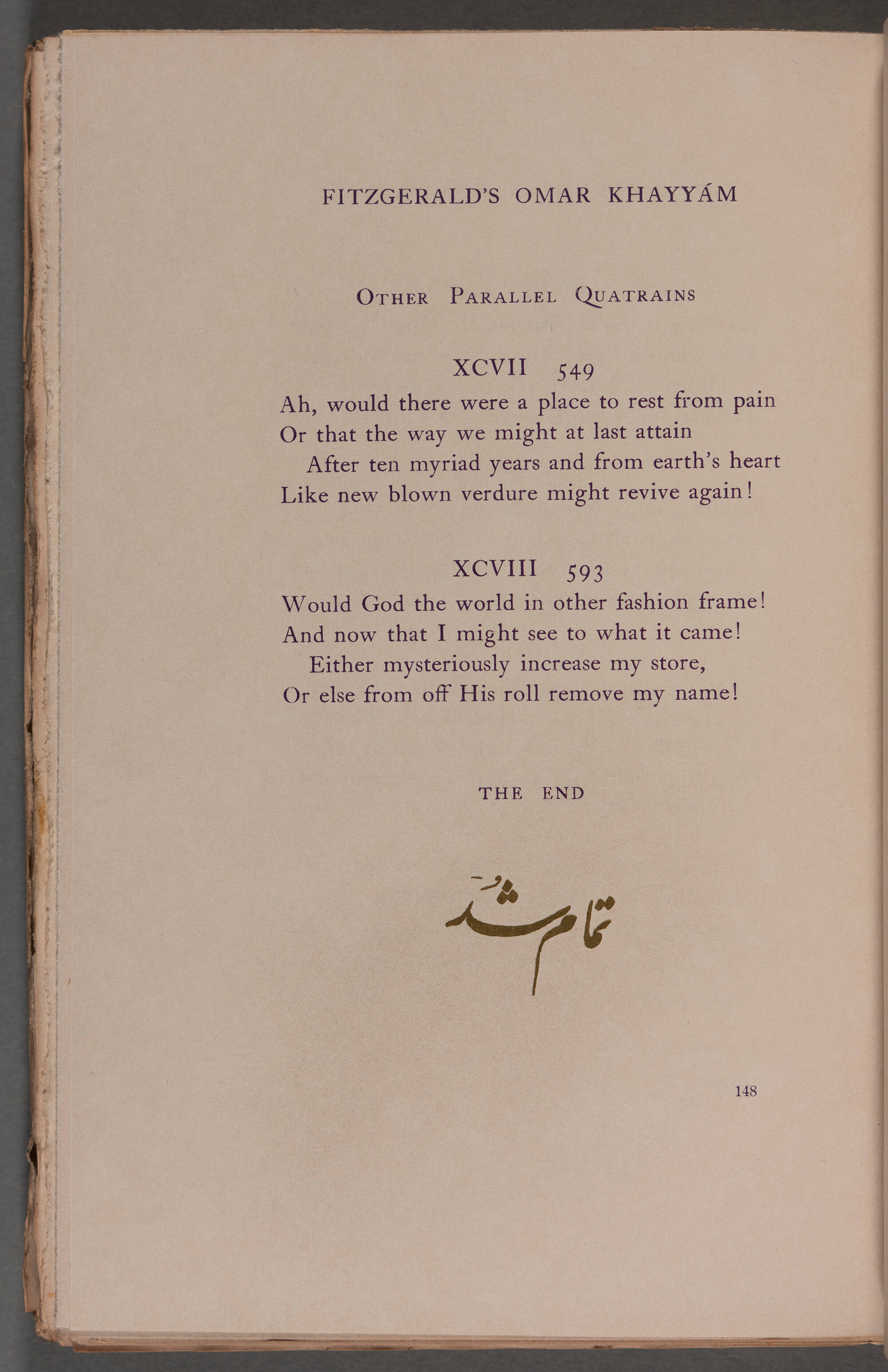 FITZGERALD'S OMAR KHAYYÁM

OTHER PARALLEL QUATRAINS

XCVII 549

Ah, would there were a place to rest from pain
Or that the way we might at last attain
After ten myriad years and from earth's heart
Like new blown verdure might revive again!

XCVIII 593

Would God the world in other fashion frame!
And now that I might see to what it came!
Either mysteriously increase my store,
Or else from off His roll remove my name!

THE END

تمام شد

148